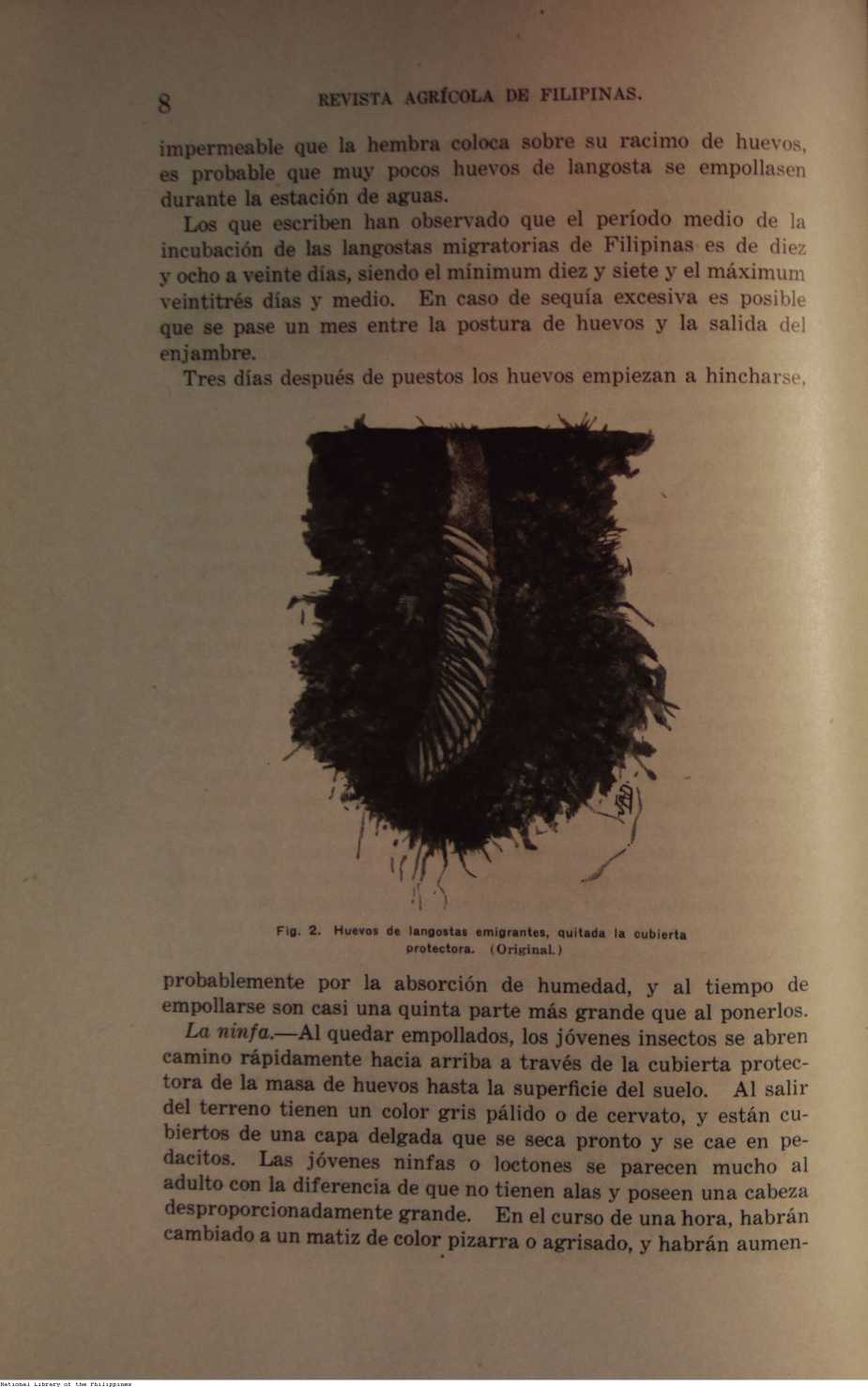 8 REVISTA AGRÍCOLA DE FILIPINAS.

impermeable que la hembra coloca sobre su racimo de huevos, es probable que muy pocos huevos de langosta se empollasen durante la estación de aguas.

Los que escriben han observado que el período medio de la incubación de las langostas migratorias de Filipinas es de diez y ocho a veinte días, siendo el mínimum diez y siete y el máximum veintitrés días y medio. En caso de sequía excesiva es posible que se pase un mes entre la postura de huevos y la salida del enjambre.

Tres días después de puestos los huevos empiezan a hincharse,

Fig. 2. Huevos de langostas emigrantes, quitada la cubierta protectora. (Original.)

probablemente por la absorción de humedad, y al tiempo de empollarse son casi una quinta parte más grande que al ponerlos.

La ninfa.—Al quedar empollados, los jóvenes insectos se abren camino rápidamente hacia arriba a través de la cubierta protectora de la masa de huevos hasta la superficie del suelo. Al salir del terreno tienen un color gris pálido o de cervato, y están cubiertos de una capa delgada que se seca pronto y se cae en pedacitos. Las jóvenes ninfas o loctones se parecen mucho al adulto con la diferencia de que no tienen alas y poseen una cabeza desproporcionadamente grande. En el curso de una hora, habrán cambiado a un matiz de color pizarra o agrisado, y habrán aumen-

National Library of the Philippines